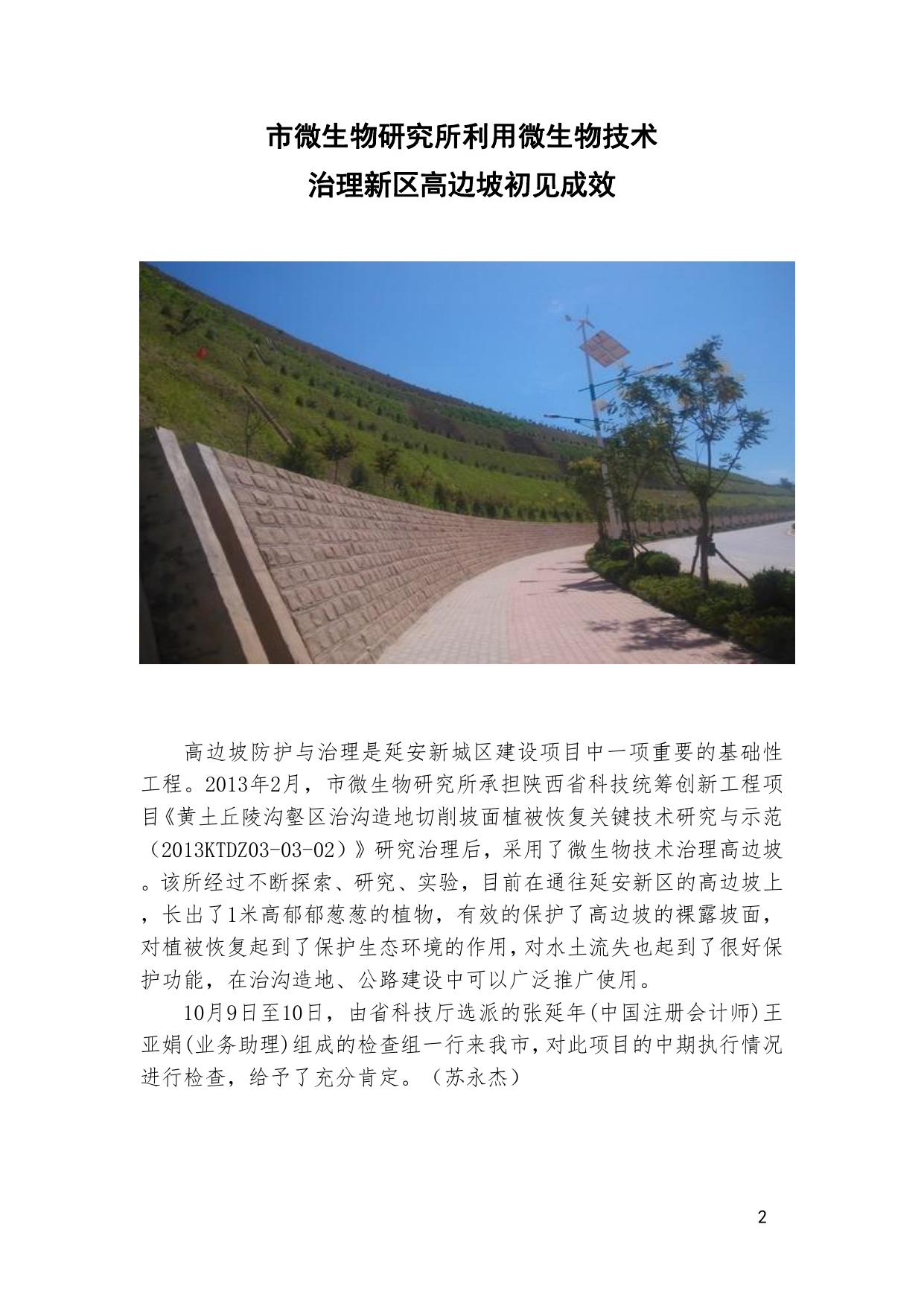 市微生物研究所利用微生物技术
治理新区高边坡初见成效

高边坡防护与治理是延安新城区建设项目中一项重要的基础性工程。2013年2月，市微生物研究所承担陕西省科技统筹创新工程项目《黄土丘陵沟壑区治沟造地切削坡面植被恢复关键技术研究与示范（2013KTDZ03-03-02）》研究治理后，采用了微生物技术治理高边坡。该所经过不断探索、研究、实验，目前在通往延安新区的高边坡上，长出了1米高郁郁葱葱的植物，有效的保护了高边坡的裸露坡面，对植被恢复起到了保护生态环境的作用,对水土流失也起到了很好保护功能，在治沟造地、公路建设中可以广泛推广使用。

10月9日至10日，由省科技厅选派的张延年(中国注册会计师)王亚娟(业务助理)组成的检查组一行来我市,对此项目的中期执行情况进行检查，给予了充分肯定。（苏永杰）

2